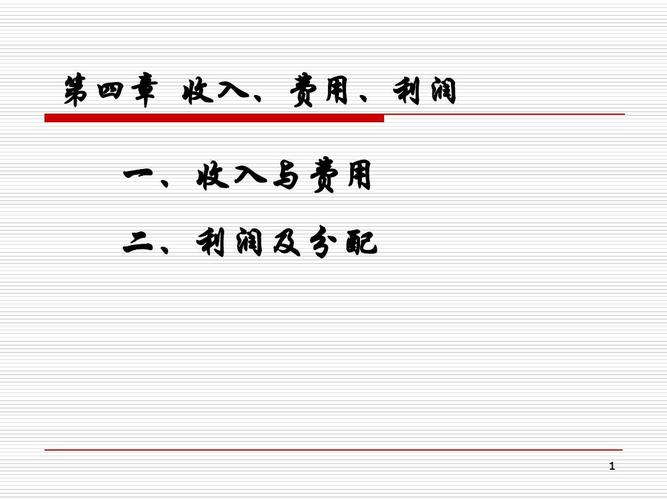 第四章 收入、费用、利润

一、收入与费用

二、利润及分配

1